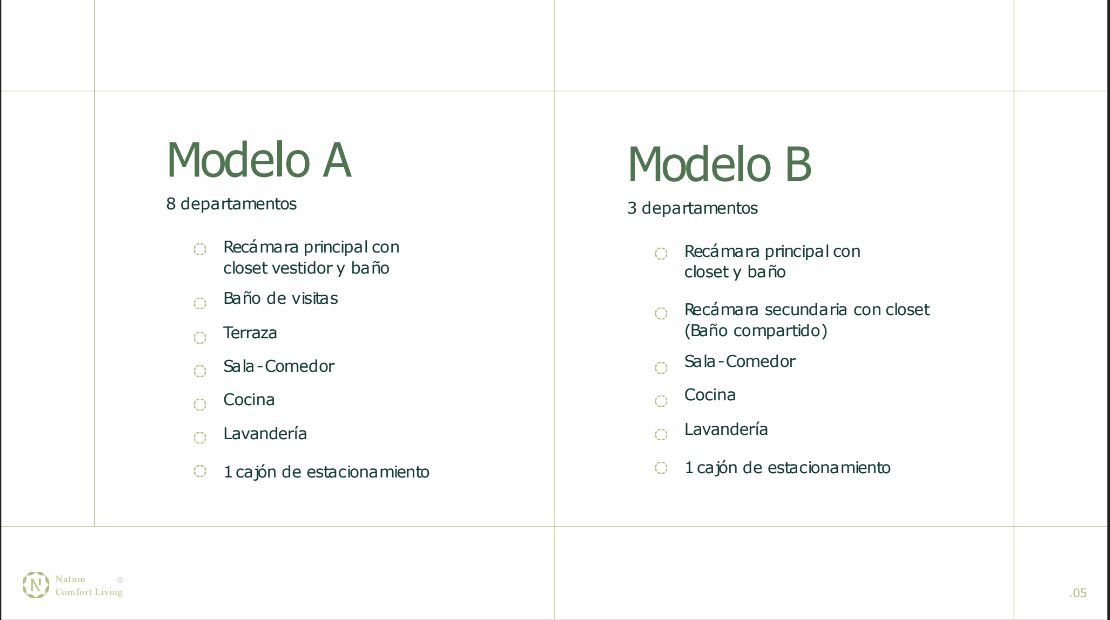 Modelo A
8 departamentos

Recámara principal con closet vestidor y baño
Baño de visitas
Terraza
Sala-Comedor
Cocina
Lavandería
1 cajón de estacionamiento

Modelo B
3 departamentos

Recámara principal con closet y baño
Recámara secundaria con closet (Baño compartido)
Sala-Comedor
Cocina
Lavandería
1 cajón de estacionamiento

N Natum Comfort Living ®

.05